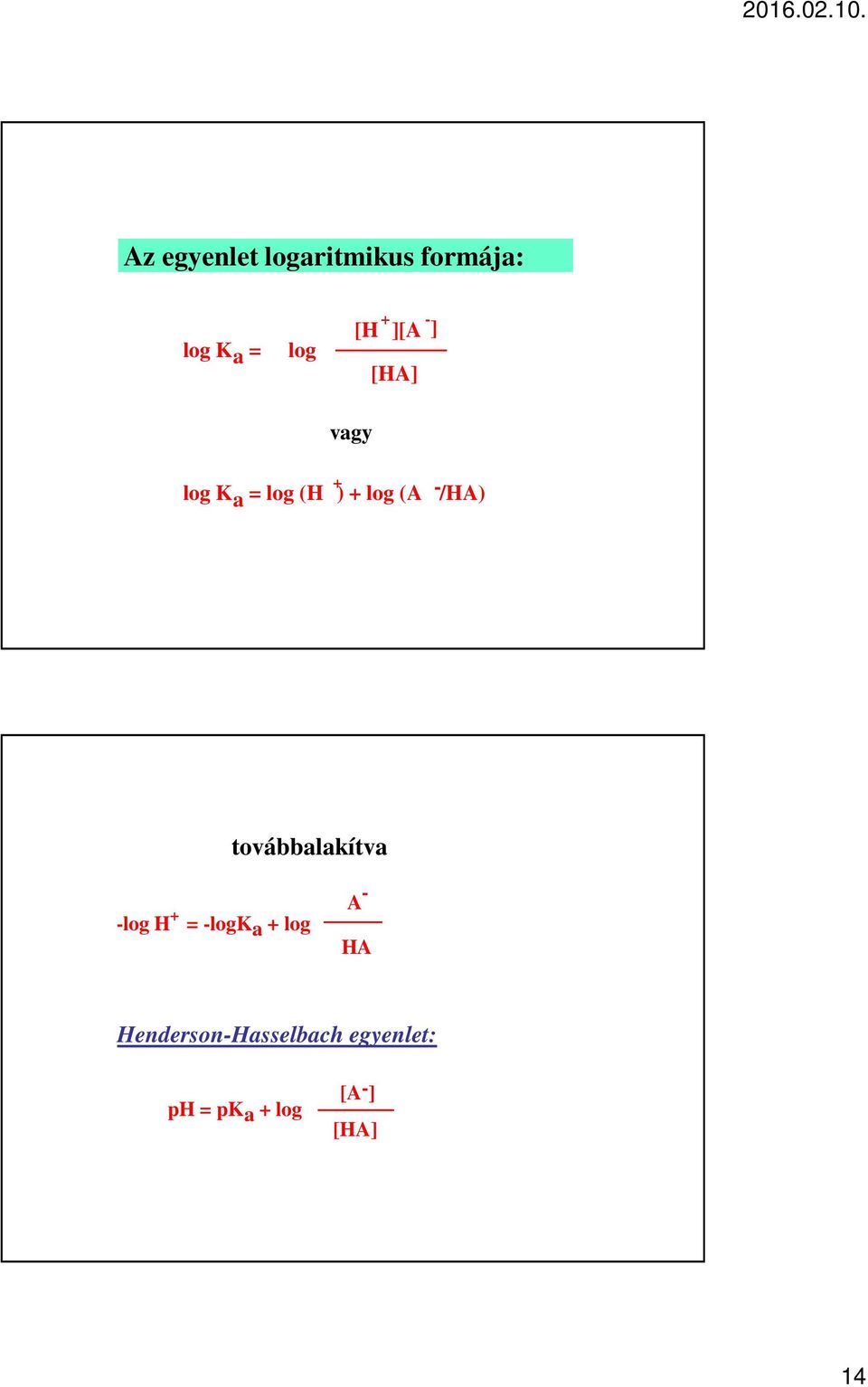 2016.02.10.

Az egyenlet logaritmikus formája:

$\log K_a = \log \frac{[H^+][A^-]}{[HA]}$

vagy

$\log K_a = \log (H^+) + \log (A^-/HA)$

továbbalakítva

$-\log H^+ = -\log K_a + \log \frac{A^-}{HA}$

Henderson-Hasselbach egyenlet:

$pH = pK_a + \log \frac{[A^-]}{[HA]}$

14